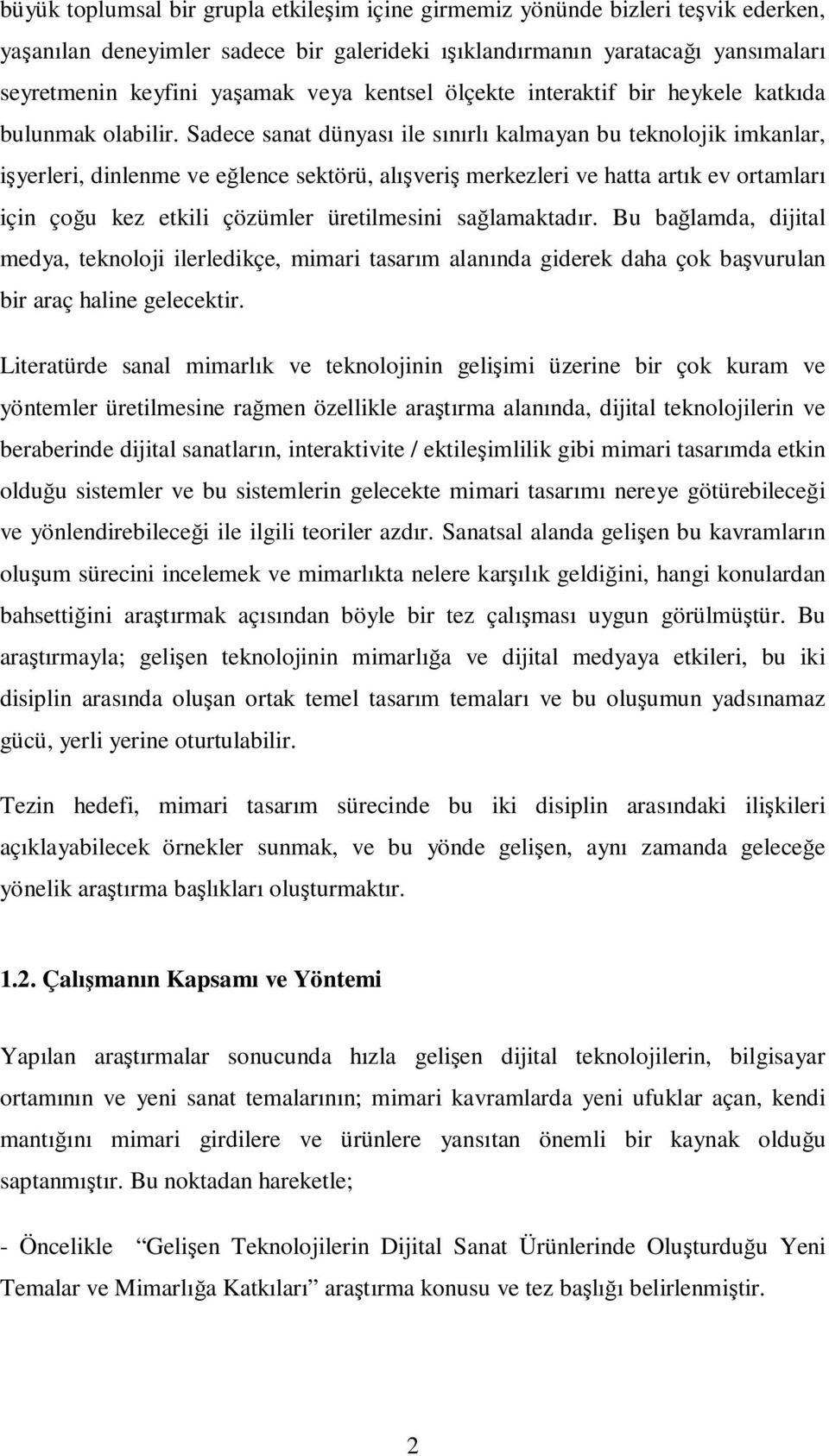 büyük toplumsal bir grupla etkileşim içine girmemiz yönünde bizleri teşvik ederken, yaşanılan deneyimler sadece bir galerideki ışıklandırmanın yaratacağı yansımaları seyretmenin keyfini yaşamak veya kentsel ölçekte interaktif bir heykele katkıda bulunmak olabilir. Sadece sanat dünyası ile sınırlı kalmayan bu teknolojik imkanlar, işyerleri, dinlenme ve eğlence sektörü, alışveriş merkezleri ve hatta artık ev ortamları için çoğu kez etkili çözümler üretilmesini sağlamaktadır. Bu bağlamda, dijital medya, teknoloji ilerledikçe, mimari tasarım alanında giderek daha çok başvurulan bir araç haline gelecektir.

Literatürde sanal mimarlık ve teknolojinin gelişimi üzerine bir çok kuram ve yöntemler üretilmesine rağmen özellikle araştırma alanında, dijital teknolojilerin ve beraberinde dijital sanatların, interaktivite / ektileşimlilik gibi mimari tasarımda etkin olduğu sistemler ve bu sistemlerin gelecekte mimari tasarımı nereye götürebileceği ve yönlendirebileceği ile ilgili teoriler azdır. Sanatsal alanda gelişen bu kavramların oluşum sürecini incelemek ve mimarlıkta nelere karşılık geldiğini, hangi konulardan bahsettiğini araştırmak açısından böyle bir tez çalışması uygun görülmüştür. Bu araştırmayla; gelişen teknolojinin mimarlığa ve dijital medyaya etkileri, bu iki disiplin arasında oluşan ortak temel tasarım temaları ve bu oluşumun yadsınamaz gücü, yerli yerine oturtulabilir.

Tezin hedefi, mimari tasarım sürecinde bu iki disiplin arasındaki ilişkileri açıklayabilecek örnekler sunmak, ve bu yönde gelişen, aynı zamanda geleceğe yönelik araştırma başlıkları oluşturmaktır.

1.2. Çalışmanın Kapsamı ve Yöntemi

Yapılan araştırmalar sonucunda hızla gelişen dijital teknolojilerin, bilgisayar ortamının ve yeni sanat temalarının; mimari kavramlarda yeni ufuklar açan, kendi mantığını mimari girdilere ve ürünlere yansıtan önemli bir kaynak olduğu saptanmıştır. Bu noktadan hareketle;

- Öncelikle “Gelişen Teknolojilerin Dijital Sanat Ürünlerinde Oluşturduğu Yeni Temalar ve Mimarlığa Katkıları” araştırma konusu ve tez başlığı belirlenmiştir.

2